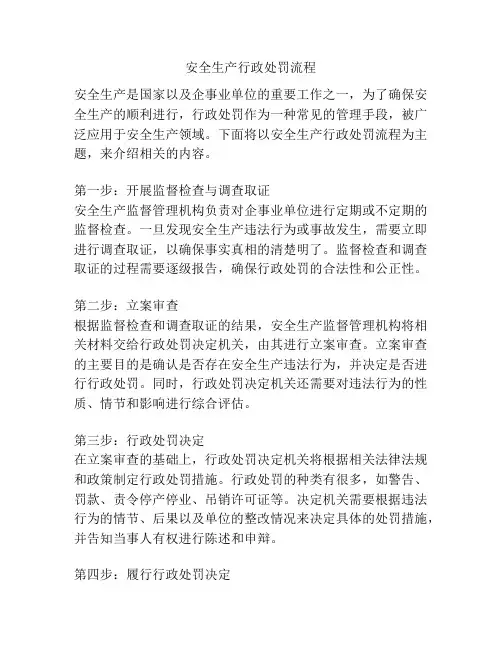 安全生产行政处罚流程

安全生产是国家以及企事业单位的重要工作之一，为了确保安全生产的顺利进行，行政处罚作为一种常见的管理手段，被广泛应用于安全生产领域。下面将以安全生产行政处罚流程为主题，来介绍相关的内容。

第一步：开展监督检查与调查取证
安全生产监督管理机构负责对企事业单位进行定期或不定期的监督检查。一旦发现安全生产违法行为或事故发生，需要立即进行调查取证，以确保事实真相的清楚明了。监督检查和调查取证的过程需要逐级报告，确保行政处罚的合法性和公正性。

第二步：立案审查
根据监督检查和调查取证的结果，安全生产监督管理机构将相关材料交给行政处罚决定机关，由其进行立案审查。立案审查的主要目的是确认是否存在安全生产违法行为，并决定是否进行行政处罚。同时，行政处罚决定机关还需要对违法行为的性质、情节和影响进行综合评估。

第三步：行政处罚决定
在立案审查的基础上，行政处罚决定机关将根据相关法律法规和政策制定行政处罚措施。行政处罚的种类有很多，如警告、罚款、责令停产停业、吊销许可证等。决定机关需要根据违法行为的情节、后果以及单位的整改情况来决定具体的处罚措施，并告知当事人有权进行陈述和申辩。

第四步：履行行政处罚决定